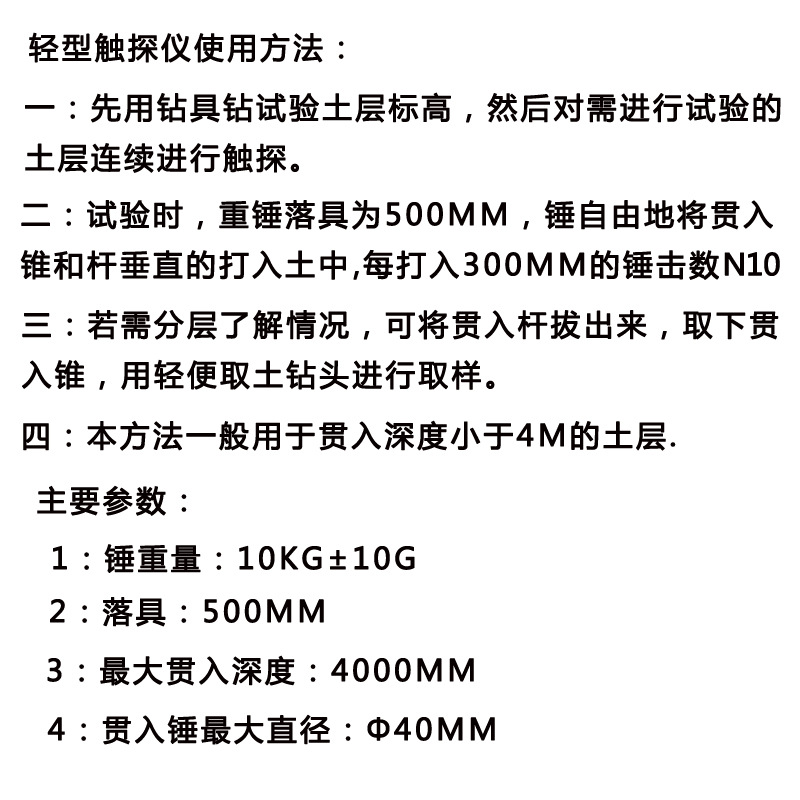 轻型触探仪使用方法：

一：先用钻具钻试验土层标高，然后对需进行试验的土层连续进行触探。

二：试验时，重锤落具为500MM，锤自由地将贯入锥和杆垂直的打入土中,每打入300MM的锤击数N10

三：若需分层了解情况，可将贯入杆拔出来，取下贯入锥，用轻便取土钻头进行取样。

四：本方法一般用于贯入深度小于4M的土层.

主要参数：

1：锤重量：10KG±10G

2：落具：500MM

3：最大贯入深度：4000MM

4：贯入锤最大直径：Φ40MM